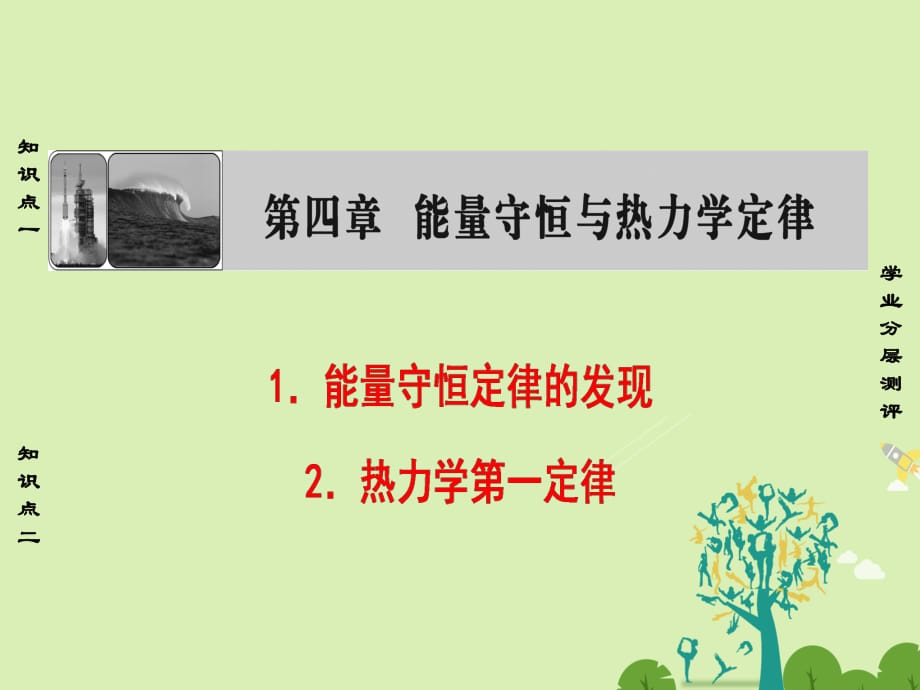 知识点一

第四章 能量守恒与热力学定律

学业分层测评

1. 能量守恒定律的发现

2. 热力学第一定律

知识点二